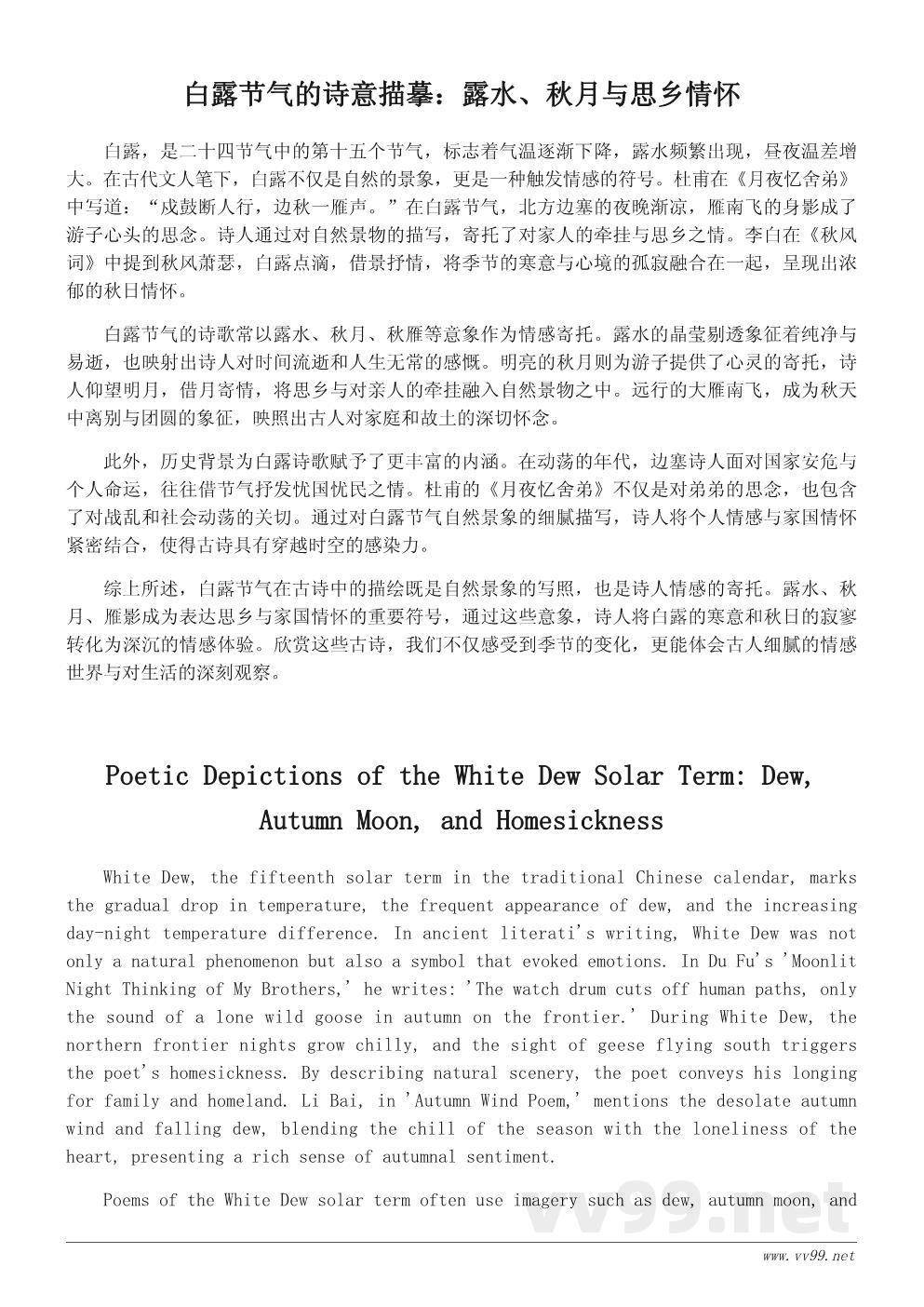 白露节气的诗意描摹：露水、秋月与思乡情怀

白露，是二十四节气中的第十五个节气，标志着气温逐渐下降，露水频繁出现，昼夜温差增大。在古代文人笔下，白露不仅是自然的景象，更是一种触发情感的符号。杜甫在《月夜忆舍弟》中写道：“戍鼓断人行，边秋一雁声。”在白露节气，北方边塞的夜晚渐凉，雁南飞的身影成了游子心头的思念。诗人通过对自然景物的描写，寄托了对家人的牵挂与思乡之情。李白在《秋风词》中提到秋风萧瑟，白露点滴，借景抒情，将季节的寒意与心境的孤寂融合在一起，呈现出浓郁的秋日情怀。

白露节气的诗歌常以露水、秋月、秋雁等意象作为情感寄托。露水的晶莹剔透象征着纯净与易逝，也映射出诗人对时间流逝和人生无常的感慨。明亮的秋月则为游子提供了心灵的寄托，诗人仰望明月，借月寄情，将思乡与对亲人的牵挂融入自然景物之中。远行的大雁南飞，成为秋天中离别与团圆的象征，映照出古人对家庭和故土的深切怀念。

此外，历史背景为白露诗歌赋予了更丰富的内涵。在动荡的年代，边塞诗人面对国家安危与个人命运，往往借节气抒发忧国忧民之情。杜甫的《月夜忆舍弟》不仅是对弟弟的思念，也包含了对战乱和社会动荡的关切。通过对白露节气自然景象的细腻描写，诗人将个人情感与家国情怀紧密结合，使得古诗具有穿越时空的感染力。

综上所述，白露节气在古诗中的描绘既是自然景象的写照，也是诗人情感的寄托。露水、秋月、雁影成为表达思乡与家国情怀的重要符号，通过这些意象，诗人将白露的寒意和秋日的寂寥转化为深沉的情感体验。欣赏这些古诗，我们不仅感受到季节的变化，更能体会古人细腻的情感世界与对生活的深刻观察。

Poetic Depictions of the White Dew Solar Term: Dew, Autumn Moon, and Homesickness

White Dew, the fifteenth solar term in the traditional Chinese calendar, marks the gradual drop in temperature, the frequent appearance of dew, and the increasing day-night temperature difference. In ancient literati's writing, White Dew was not only a natural phenomenon but also a symbol that evoked emotions. In Du Fu's 'Moonlit Night Thinking of My Brothers,' he writes: 'The watch drum cuts off human paths, only the sound of a lone wild goose in autumn on the frontier.' During White Dew, the northern frontier nights grow chilly, and the sight of geese flying south triggers the poet's homesickness. By describing natural scenery, the poet conveys his longing for family and homeland. Li Bai, in 'Autumn Wind Poem,' mentions the desolate autumn wind and falling dew, blending the chill of the season with the loneliness of the heart, presenting a rich sense of autumnal sentiment.

Poems of the White Dew solar term often use imagery such as dew, autumn moon, and

vv99.net

www.vv99.net